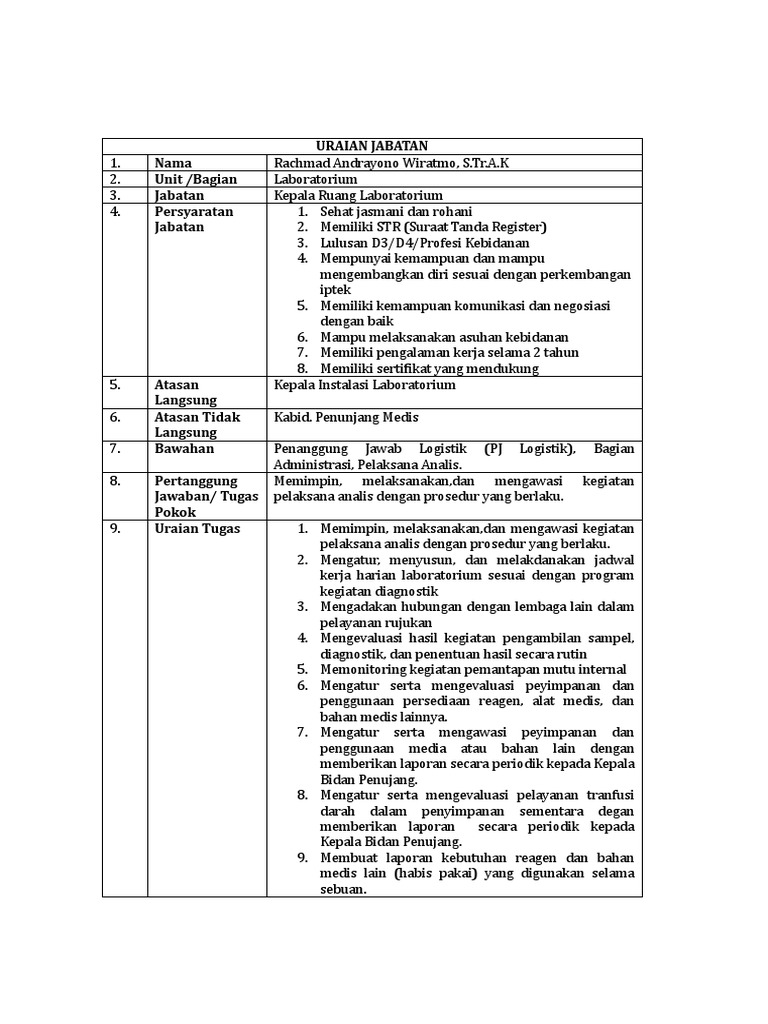 | URAIAN JABATAN | | |
|---|---|---|
| 1. | Nama | Rachmad Andrayono Wiratmo, S.Tr.A.K |
| 2. | Unit /Bagian | Laboratorium |
| 3. | Jabatan | Kepala Ruang Laboratorium |
| 4. | Persyaratan Jabatan | 1. Sehat jasmani dan rohani 2. Memiliki STR (Suraat Tanda Register) 3. Lulusan D3/D4/Profesi Kebidanan 4. Mempunyai kemampuan dan mampu mengembangkan diri sesuai dengan perkembangan iptek 5. Memiliki kemampuan komunikasi dan negosiasi dengan baik 6. Mampu melaksanakan asuhan kebidanan 7. Memiliki pengalaman kerja selama 2 tahun 8. Memiliki sertifikat yang mendukung |
| 5. | Atasan Langsung | Kepala Instalasi Laboratorium |
| 6. | Atasan Tidak Langsung | Kabid. Penunjang Medis |
| 7. | Bawahan | Penanggung Jawab Logistik (PJ Logistik), Bagian Administrasi, Pelaksana Analis. |
| 8. | Pertanggung Jawaban/ Tugas Pokok | Memimpin, melaksanakan,dan mengawasi kegiatan pelaksana analis dengan prosedur yang berlaku. |
| 9. | Uraian Tugas | 1. Memimpin, melaksanakan,dan mengawasi kegiatan pelaksana analis dengan prosedur yang berlaku. 2. Mengatur, menyusun, dan melakdanakan jadwal kerja harian laboratorium sesuai dengan program kegiatan diagnostik 3. Mengadakan hubungan dengan lembaga lain dalam pelayanan rujukan 4. Mengevaluasi hasil kegiatan pengambilan sampel, diagnostik, dan penentuan hasil secara rutin 5. Memonitoring kegiatan pemantapan mutu internal 6. Mengatur serta mengevaluasi peyimpanan dan penggunaan persediaan reagen, alat medis, dan bahan medis lainnya. 7. Mengatur serta mengawasi peyimpanan dan penggunaan media atau bahan lain dengan memberikan laporan secara periodik kepada Kepala Bidan Penujang. 8. Mengatur serta mengevaluasi pelayanan tranfusi darah dalam penyimpanan sementara degan memberikan laporan secara periodik kepada Kepala Bidan Penujang. 9. Membuat laporan kebutuhan reagen dan bahan medis lain (habis pakai) yang digunakan selama sebuan. |